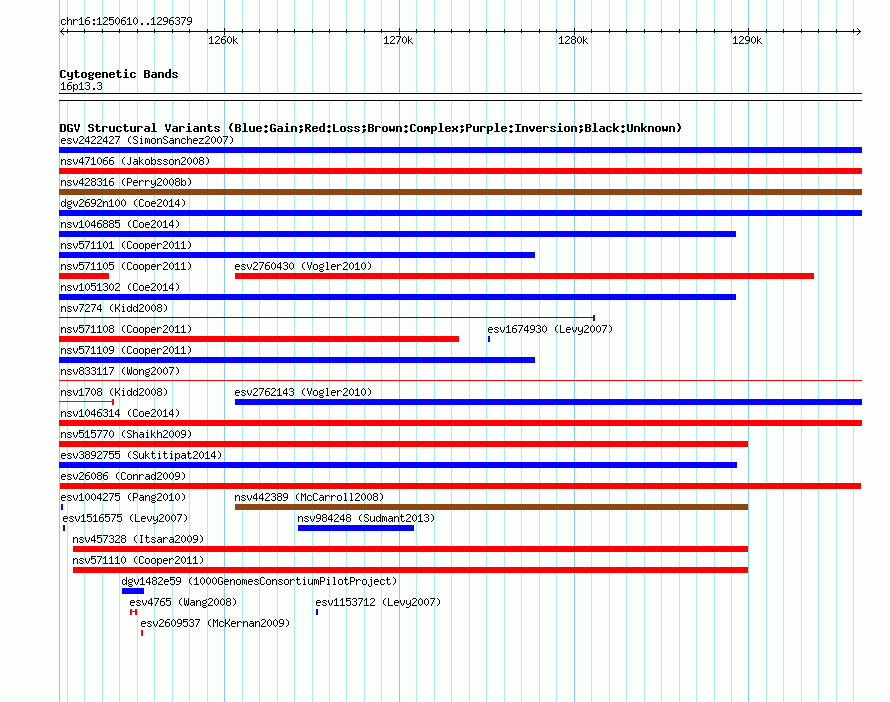 chr16:1250610..1296379

1260k 1270k 1280k 1290k

Cytogenetic Bands
16p13.3

DGV Structural Variants (Blue:Gain;Red:Loss;Brown:Complex;Purple:Inversion;Black:Unknown)
esv2422427 (SimonSanchez2007)
nsv471066 (Jakobsson2008)
nsv428316 (Perry2008b)
dgv2692n100 (Coe2014)
nsv1046885 (Coe2014)
nsv571101 (Cooper2011)
nsv571105 (Cooper2011)
esv2760430 (Vogler2010)
nsv1051302 (Coe2014)
nsv7274 (Kidd2008)
nsv571108 (Cooper2011)
esv1674930 (Levy2007)
nsv571109 (Cooper2011)
nsv833117 (Wong2007)
nsv1708 (Kidd2008)
esv2762143 (Vogler2010)
nsv1046314 (Coe2014)
nsv515770 (Shaikh2009)
esv3892755 (Suktitipat2014)
esv26086 (Conrad2009)
esv1004275 (Pang2010)
nsv442389 (McCarroll2008)
esv1516575 (Levy2007)
nsv984248 (Sudmant2013)
nsv457328 (Itsara2009)
nsv571110 (Cooper2011)
dgv1482e59 (1000GenomesConsortiumPilotProject)
esv4765 (Wang2008)
esv1153712 (Levy2007)
esv2609537 (McKernan2009)